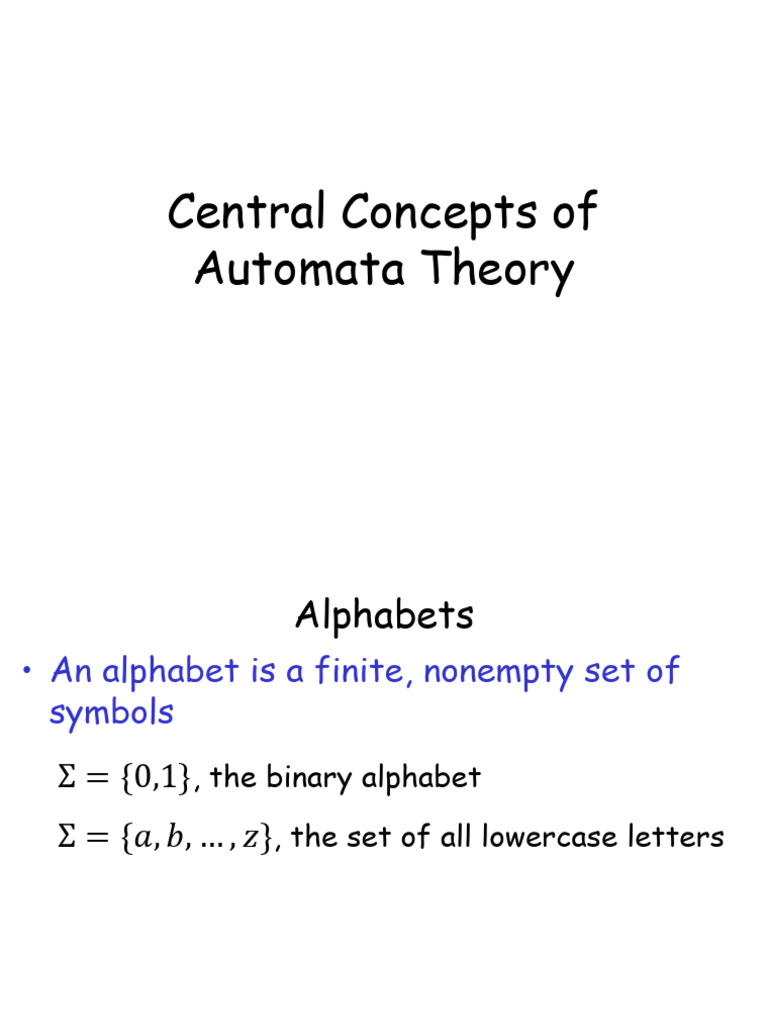 Central Concepts of Automata Theory

Alphabets

• An alphabet is a finite, nonempty set of symbols

$\Sigma = \{0,1\}$, the binary alphabet

$\Sigma = \{a, b, \ldots, z\}$, the set of all lowercase letters